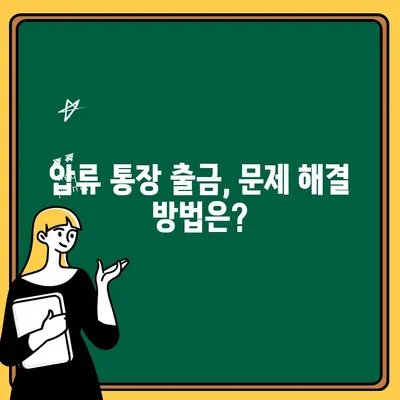 압류 통장 출금, 문제 해결 방법은?